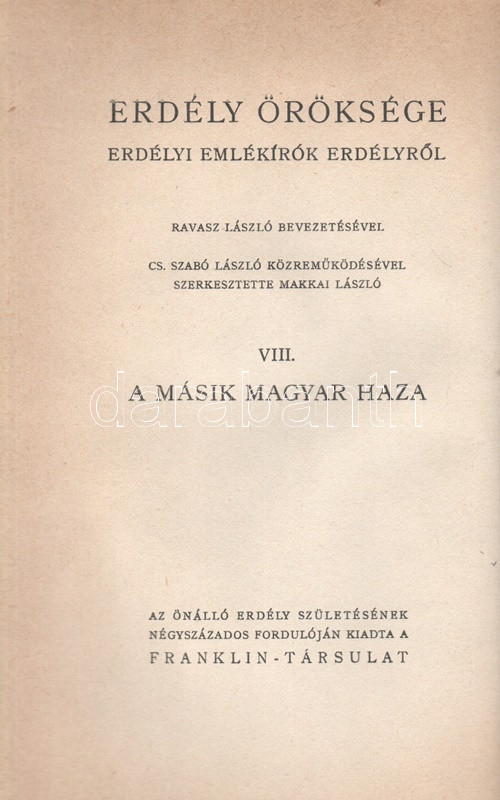 ERDÉLY ÖRÖKSÉGE
ERDÉLYI EMLÉKÍRÓK ERDÉLYRŐL

RAVASZ LÁSZLÓ BEVEZETÉSÉVEL

CS. SZABÓ LÁSZLÓ KÖZREMŰKÖDÉSÉVEL
SZERKESZTETTE MAKKAI LÁSZLÓ

VIII.
A MÁSIK MAGYAR HAZA

AZ ÖNÁLLÓ ERDÉLY SZÜLETÉSÉNEK
NÉGYSZÁZADOS FORDULÓJÁN KIADTA A
FRANKLIN-TÁRSULAT

darabanth